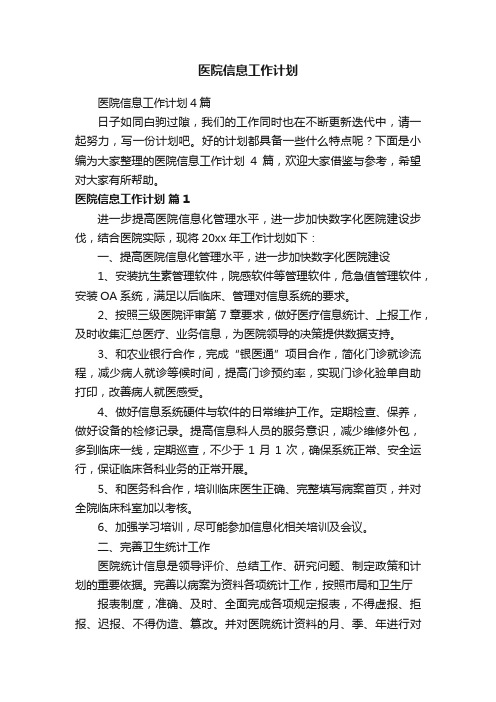 医院信息工作计划

医院信息工作计划4篇

日子如同白驹过隙，我们的工作同时也在不断更新迭代中，请一起努力，写一份计划吧。好的计划都具备一些什么特点呢？下面是小编为大家整理的医院信息工作计划 4 篇，欢迎大家借鉴与参考，希望对大家有所帮助。

医院信息工作计划 篇1

进一步提高医院信息化管理水平，进一步加快数字化医院建设步伐，结合医院实际，现将 20xx 年工作计划如下：

一、提高医院信息化管理水平，进一步加快数字化医院建设

1、安装抗生素管理软件，院感软件等管理软件，危急值管理软件，安装 OA 系统，满足以后临床、管理对信息系统的要求。

2、按照三级医院评审第 7 章要求，做好医疗信息统计、上报工作，及时收集汇总医疗、业务信息，为医院领导的决策提供数据支持。

3、和农业银行合作，完成“银医通”项目合作，简化门诊就诊流程，减少病人就诊等候时间，提高门诊预约率，实现门诊化验单自助打印，改善病人就医感受。

4、做好信息系统硬件与软件的日常维护工作。定期检查、保养，做好设备的检修记录。提高信息科人员的服务意识，减少维修外包，多到临床一线，定期巡查，不少于 1 月 1 次，确保系统正常、安全运行，保证临床各科业务的正常开展。

5、和医务科合作，培训临床医生正确、完整填写病案首页，并对全院临床科室加以考核。

6、加强学习培训，尽可能参加信息化相关培训及会议。

二、完善卫生统计工作

医院统计信息是领导评价、总结工作、研究问题、制定政策和计划的重要依据。完善以病案为资料各项统计工作，按照市局和卫生厅

报表制度，准确、及时、全面完成各项规定报表，不得虚报、拒报、迟报、不得伪造、篡改。并对医院统计资料的月、季、年进行对